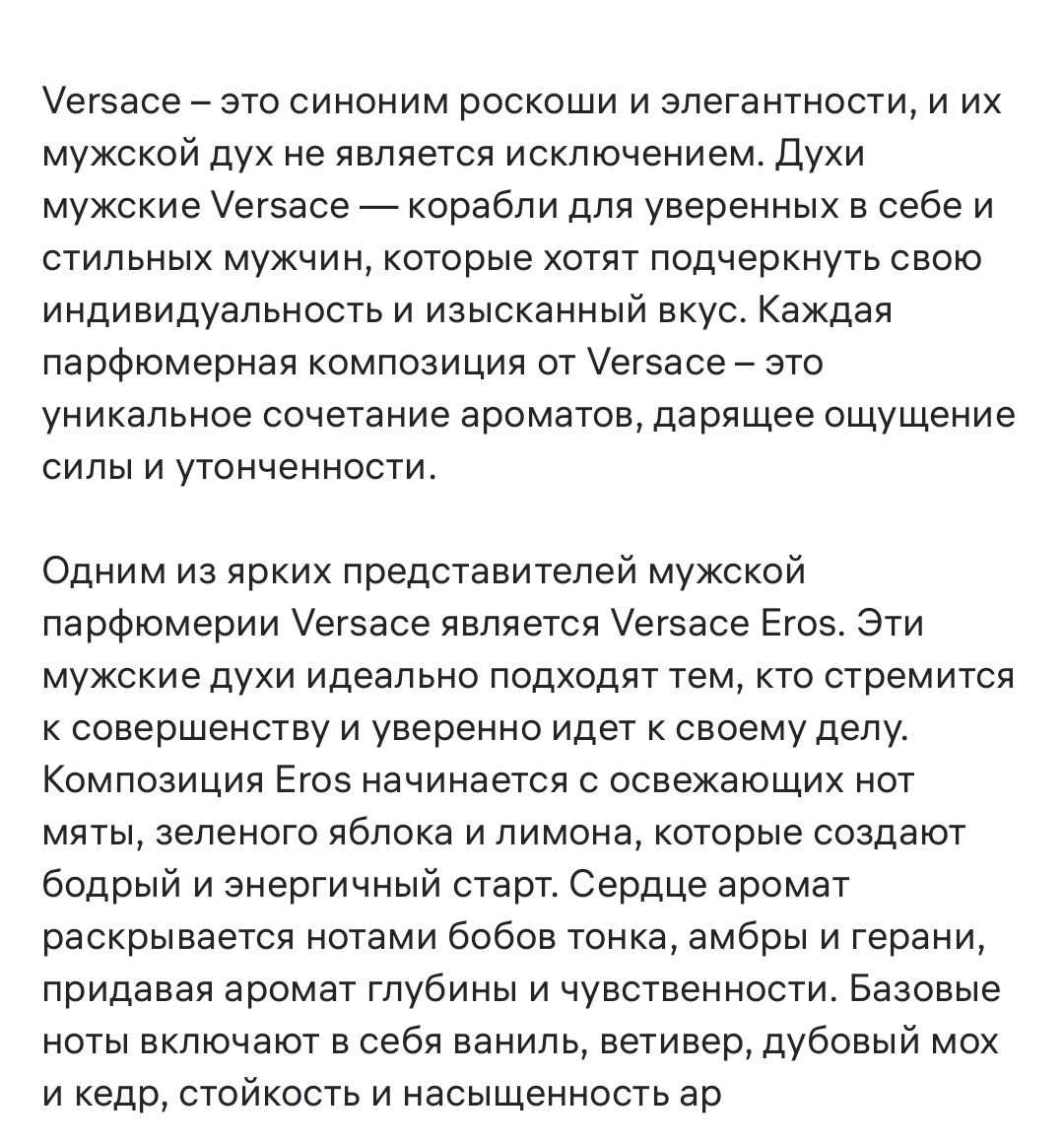 Versace – это синоним роскоши и элегантности, и их мужской дух не является исключением. Духи мужские Versace — корабли для уверенных в себе и стильных мужчин, которые хотят подчеркнуть свою индивидуальность и изысканный вкус. Каждая парфюмерная композиция от Versace – это уникальное сочетание ароматов, дарящее ощущение силы и утонченности.

Одним из ярких представителей мужской парфюмерии Versace является Versace Eros. Эти мужские духи идеально подходят тем, кто стремится к совершенству и уверенно идет к своему делу. Композиция Eros начинается с освежающих нот мяты, зеленого яблока и лимона, которые создают бодрый и энергичный старт. Сердце аромат раскрывается нотами бобов тонка, амбры и герани, придавая аромат глубины и чувственности. Базовые ноты включают в себя ваниль, ветивер, дубовый мох и кедр, стойкость и насыщенность ар